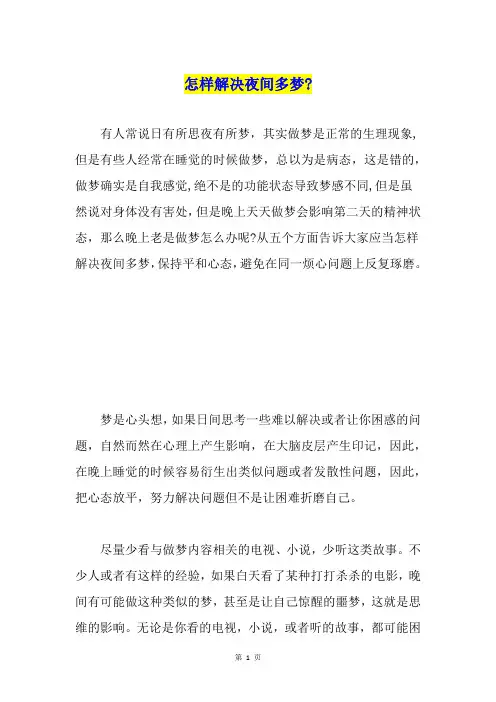 怎样解决夜间多梦?

有人常说日有所思夜有所梦，其实做梦是正常的生理现象，但是有些人经常在睡觉的时候做梦，总以为是病态，这是错的，做梦确实是自我感觉,绝不是的功能状态导致梦感不同,但是虽然说对身体没有害处，但是晚上天天做梦会影响第二天的精神状态，那么晚上老是做梦怎么办呢?从五个方面告诉大家应当怎样解决夜间多梦，保持平和心态，避免在同一烦心问题上反复琢磨。

梦是心头想，如果日间思考一些难以解决或者让你困惑的问题，自然而然在心理上产生影响，在大脑皮层产生印记，因此，在晚上睡觉的时候容易衍生出类似问题或者发散性问题，因此，把心态放平，努力解决问题但不是让困难折磨自己。

尽量少看与做梦内容相关的电视、小说，少听这类故事。不少人或者有这样的经验，如果白天看了某种打打杀杀的电影，晚间有可能做这种类似的梦，甚至是让自己惊醒的噩梦，这就是思维的影响。无论是你看的电视，小说，或者听的故事，都可能困

第 1 页